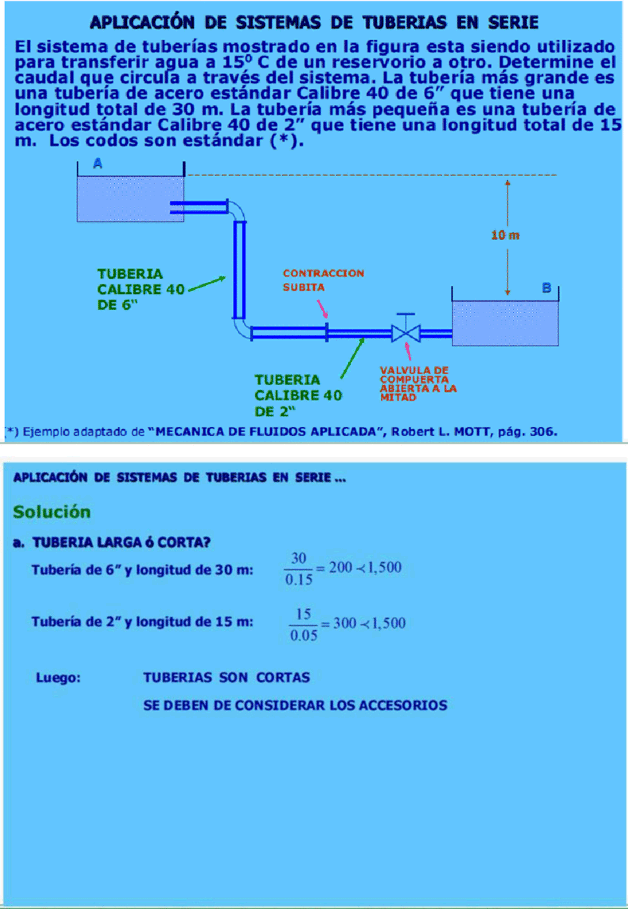 APLICACIÓN DE SISTEMAS DE TUBERIAS EN SERIE

El sistema de tuberías mostrado en la figura esta siendo utilizado para transferir agua a 15º C de un reservorio a otro. Determine el caudal que circula a través del sistema. La tubería más grande es una tubería de acero estándar Calibre 40 de 6" que tiene una longitud total de 30 m. La tubería más pequeña es una tubería de acero estándar Calibre 40 de 2" que tiene una longitud total de 15 m. Los codos son estándar (*).

A

10 m

B

TUBERIA CALIBRE 40 DE 6"

CONTRACCION SUBITA

TUBERIA CALIBRE 40 DE 2"

VALVULA DE COMPUERTA ABIERTA A LA MITAD

(*) Ejemplo adaptado de "MECANICA DE FLUIDOS APLICADA", Robert L. MOTT, pág. 306.

APLICACIÓN DE SISTEMAS DE TUBERIAS EN SERIE ...

Solución

a. TUBERIA LARGA ó CORTA?

Tubería de 6" y longitud de 30 m: $\frac{30}{0.15} = 200 \prec 1,500$

Tubería de 2" y longitud de 15 m: $\frac{15}{0.05} = 300 \prec 1,500$

Luego: TUBERIAS SON CORTAS

SE DEBEN DE CONSIDERAR LOS ACCESORIOS